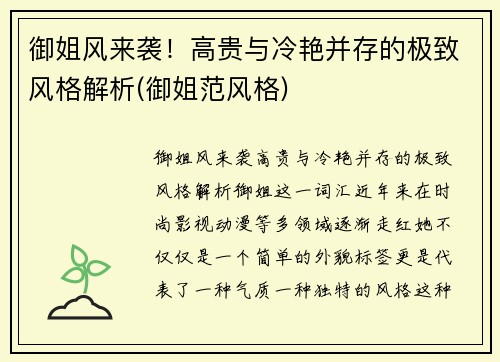 御姐风来袭！高贵与冷艳并存的极致风格解析(御姐范风格)

御姐风来袭高贵与冷艳并存的极致风格解析御姐这一词汇近年来在时尚影视动漫等多领域逐渐走红她不仅仅是一个简单的外貌标签更是代表了一种气质一种独特的风格这种